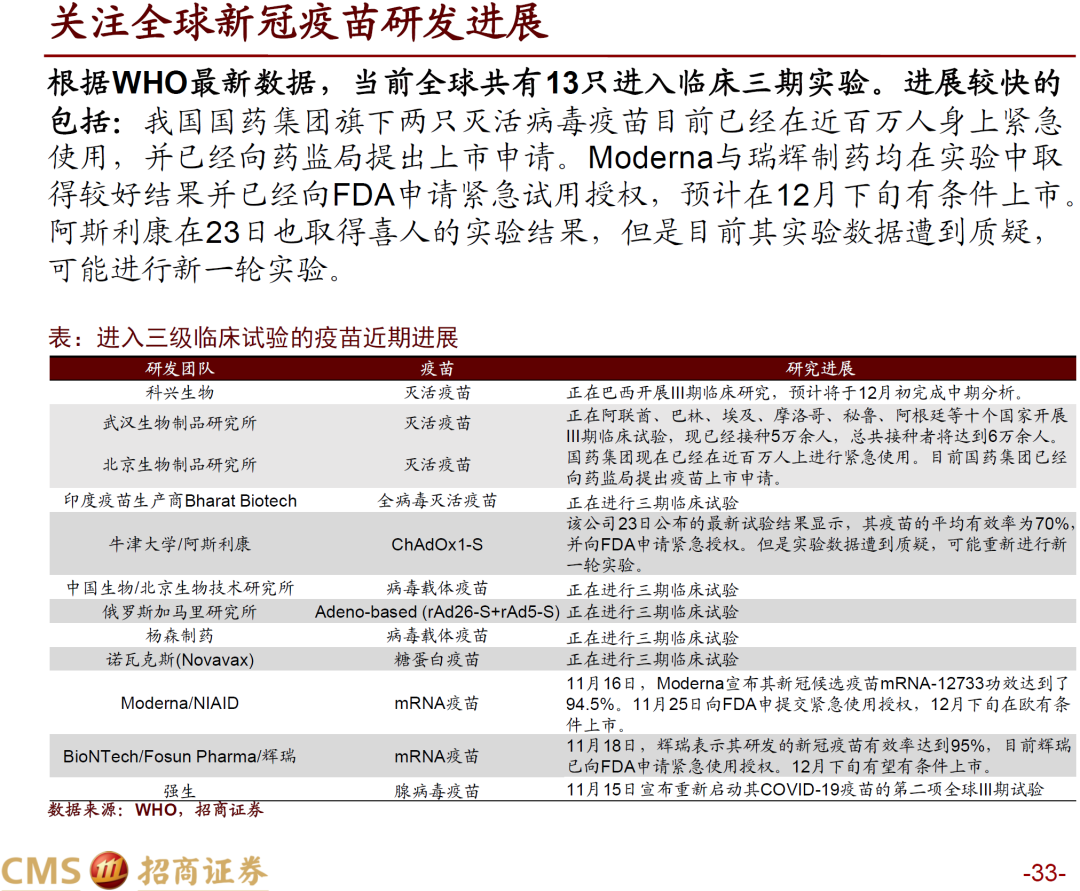 关注全球新冠疫苗研发进展

根据WHO最新数据，当前全球共有13只进入临床三期实验。进展较快的包括：我国国药集团旗下两只灭活病毒疫苗目前已经在近百万人身上紧急使用，并已经向药监局提出上市申请。Moderna与瑞辉制药均在实验中取得较好结果并已经向FDA申请紧急试用授权，预计在12月下旬有条件上市。阿斯利康在23日也取得喜人的实验结果，但是目前其实验数据遭到质疑，可能进行新一轮实验。

表：进入三级临床试验的疫苗近期进展

| 研发团队 | 疫苗 | 研究进展 |
|---|---|---|
| 科兴生物 | 灭活疫苗 | 正在巴西开展III期临床研究，预计将于12月初完成中期分析。 |
| 武汉生物制品研究所 | 灭活疫苗 | 正在阿联酋、巴林、埃及、摩洛哥、秘鲁、阿根廷等十个国家开展III期临床试验，现已经接种5万余人，总共接种者将达到6万余人。 |
| 北京生物制品研究所 | 灭活疫苗 | 国药集团现在已经在近百万人上进行紧急使用。目前国药集团已经向药监局提出疫苗上市申请。 |
| 印度疫苗生产商Bharat Biotech | 全病毒灭活疫苗 | 正在进行三期临床试验 |
| 牛津大学/阿斯利康 | ChAdOx1-S | 该公司23日公布的最新试验结果显示，其疫苗的平均有效率为70%，并向FDA申请紧急授权。但是实验数据遭到质疑，可能重新进行新一轮实验。 |
| 中国生物/北京生物技术研究所 | 病毒载体疫苗 | 正在进行三期临床试验 |
| 俄罗斯加马里研究所 | Adeno-based (rAd26-S+rAd5-S) | 正在进行三期临床试验 |
| 杨森制药 | 病毒载体疫苗 | 正在进行三期临床试验 |
| 诺瓦克斯(Novavax) | 糖蛋白疫苗 | 正在进行三期临床试验 |
| Moderna/NIAID | mRNA疫苗 | 11月16日，Moderna宣布其新冠候选疫苗mRNA-12733功效达到了94.5%。11月25日向FDA申提交紧急使用授权，12月下旬在欧有条件上市。 |
| BioNTech/Fosun Pharma/辉瑞 | mRNA疫苗 | 11月18日，辉瑞表示其研发的新冠疫苗有效率达到95%，目前辉瑞已向FDA申请紧急使用授权。12月下旬有望有条件上市。 |
| 强生 | 腺病毒疫苗 | 11月15日宣布重新启动其COVID-19疫苗的第二项全球III期试验 |

数据来源：WHO，招商证券

CMS 招商证券

-33-